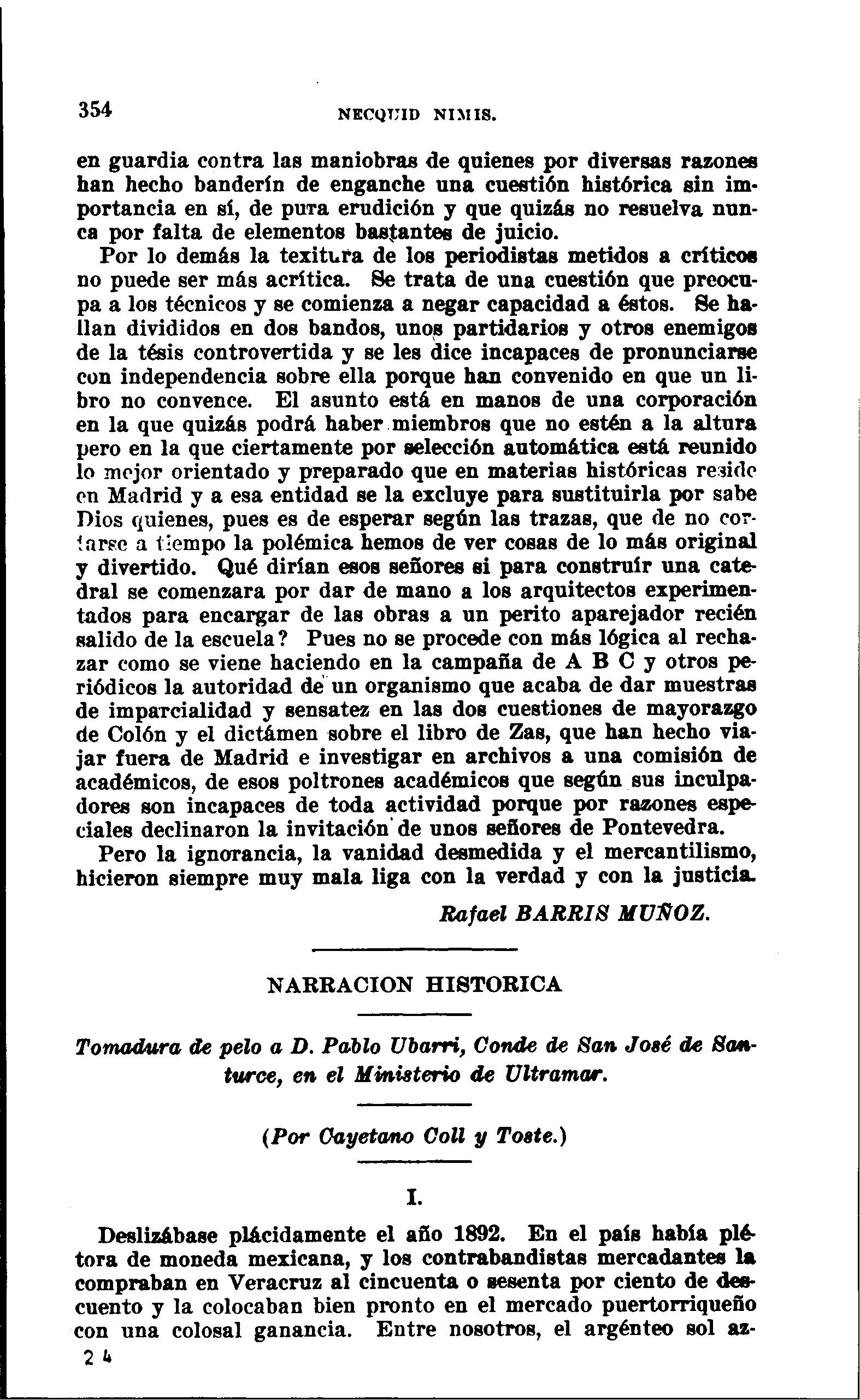 354 NECQUID NIMIS.

en guardia contra las maniobras de quienes por diversas razones han hecho banderín de enganche una cuestión histórica sin importancia en sí, de pura erudición y que quizás no resuelva nunca por falta de elementos bastantes de juicio.

Por lo demás la texitura de los periodistas metidos a críticos no puede ser más acrítica. Se trata de una cuestión que preocupa a los técnicos y se comienza a negar capacidad a éstos. Se hallan divididos en dos bandos, unos partidarios y otros enemigos de la tésis controvertida y se les dice incapaces de pronunciarse con independencia sobre ella porque han convenido en que un libro no convence. El asunto está en manos de una corporación en la que quizás podrá haber miembros que no estén a la altura pero en la que ciertamente por selección automática está reunido lo mejor orientado y preparado que en materias históricas reside en Madrid y a esa entidad se la excluye para sustituirla por sabe Dios quienes, pues es de esperar según las trazas, que de no cortarse a tiempo la polémica hemos de ver cosas de lo más original y divertido. Qué dirían esos señores si para construír una catedral se comenzara por dar de mano a los arquitectos experimentados para encargar de las obras a un perito aparejador recién salido de la escuela? Pues no se procede con más lógica al rechazar como se viene haciendo en la campaña de A B C y otros periódicos la autoridad de un organismo que acaba de dar muestras de imparcialidad y sensatez en las dos cuestiones de mayorazgo de Colón y el dictámen sobre el libro de Zas, que han hecho viajar fuera de Madrid e investigar en archivos a una comisión de académicos, de esos poltrones académicos que según sus inculpadores son incapaces de toda actividad porque por razones especiales declinaron la invitación de unos señores de Pontevedra.

Pero la ignorancia, la vanidad desmedida y el mercantilismo, hicieron siempre muy mala liga con la verdad y con la justicia.

Rafael BARRIS MUÑOZ.

NARRACION HISTORICA

Tomadura de pelo a D. Pablo Ubarri, Conde de San José de Santurce, en el Ministerio de Ultramar.

(Por Cayetano Coll y Toste.)

I.

Deslizábase plácidamente el año 1892. En el país había plétora de moneda mexicana, y los contrabandistas mercadantes la compraban en Veracruz al cincuenta o sesenta por ciento de descuento y la colocaban bien pronto en el mercado puertorriqueño con una colosal ganancia. Entre nosotros, el argénteo sol az-

2 4